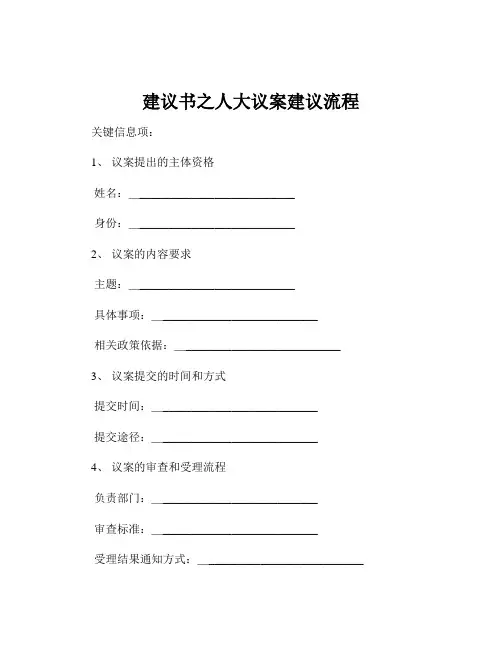 建议书之人大议案建议流程

关键信息项：

1、 议案提出的主体资格

姓名：____________________________

身份：____________________________

2、 议案的内容要求

主题：____________________________

具体事项：____________________________

相关政策依据：____________________________

3、 议案提交的时间和方式

提交时间：____________________________

提交途径：____________________________

4、 议案的审查和受理流程

负责部门：____________________________

审查标准：____________________________

受理结果通知方式：____________________________